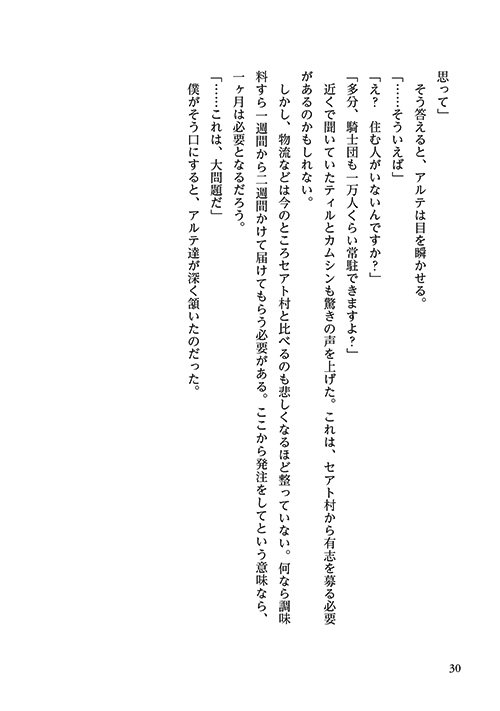 思って」

そう答えると、アルテは目を瞬かせる。

「……そういえば」

「え？　住む人がいないんですか？」

「多分、騎士団も一万人くらい常駐できますよ？」

近くで聞いていたティルとカムシンも驚きの声を上げた。これは、セアト村から有志を募る必要があるのかもしれない。

しかし、物流などは今のところセアト村と比べるのも悲しくなるほど整っていない。何なら調味料すら一週間から二週間かけて届けてもらう必要がある。ここから発注をしてという意味なら、一ヶ月は必要となるだろう。

「……これは、大問題だ」

僕がそう口にすると、アルテ達が深く頷いたのだった。

30